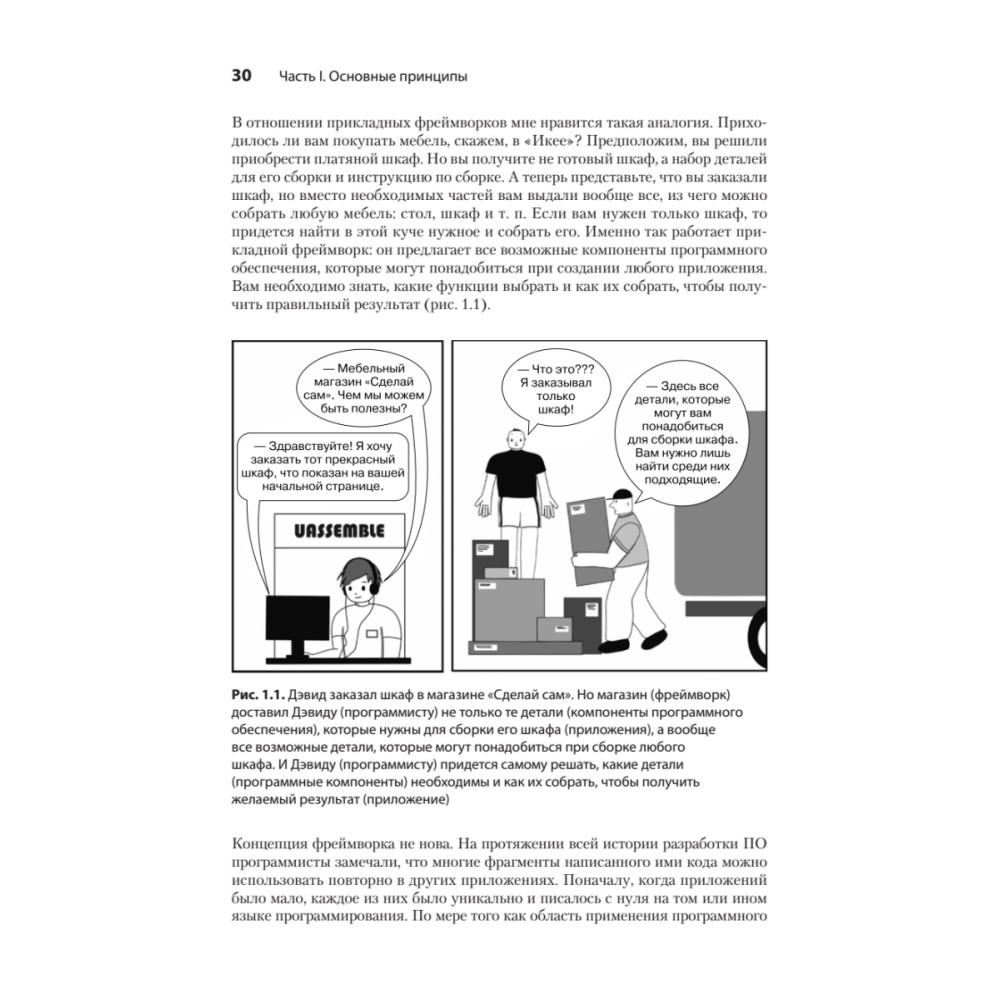 30 Часть I. Основные принципы

В отношении прикладных фреймворков мне нравится такая аналогия. Приходилось ли вам покупать мебель, скажем, в «Икее»? Предположим, вы решили приобрести платяной шкаф. Но вы получите не готовый шкаф, а набор деталей для его сборки и инструкцию по сборке. А теперь представьте, что вы заказали шкаф, но вместо необходимых частей вам выдали вообще все, из чего можно собрать любую мебель: стол, шкаф и т. п. Если вам нужен только шкаф, то придется найти в этой куче нужное и собрать его. Именно так работает прикладной фреймворк: он предлагает все возможные компоненты программного обеспечения, которые могут понадобиться при создании любого приложения. Вам необходимо знать, какие функции выбрать и как их собрать, чтобы получить правильный результат (рис. 1.1).

— Мебельный магазин «Сделай сам». Чем мы можем быть полезны?

— Здравствуйте! Я хочу заказать тот прекрасный шкаф, что показан на вашей начальной странице.

UASSEMBLE

— Что это??? Я заказывал только шкаф!

— Здесь все детали, которые могут вам понадобиться для сборки шкафа. Вам нужно лишь найти среди них подходящие.

Рис. 1.1. Дэвид заказал шкаф в магазине «Сделай сам». Но магазин (фреймворк) доставил Дэвиду (программисту) не только те детали (компоненты программного обеспечения), которые нужны для сборки его шкафа (приложения), а вообще все возможные детали, которые могут понадобиться при сборке любого шкафа. И Дэвиду (программисту) придется самому решать, какие детали (программные компоненты) необходимы и как их собрать, чтобы получить желаемый результат (приложение)

Концепция фреймворка не нова. На протяжении всей истории разработки ПО программисты замечали, что многие фрагменты написанного ими кода можно использовать повторно в других приложениях. Поначалу, когда приложений было мало, каждое из них было уникально и писалось с нуля на том или ином языке программирования. По мере того как область применения программного